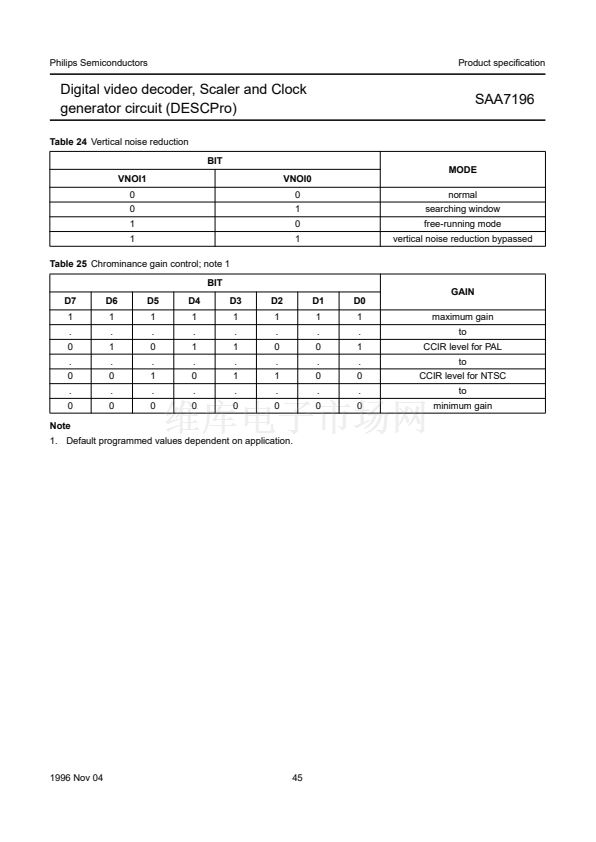 Philips Semiconductors

Product specification

Digital video decoder, Scaler and Clock generator circuit (DESCPro)

SAA7196

**Table 24** Vertical noise reduction

| BIT | | MODE |
|---|---|---|
| VNOI1 | VNOI0 | |
| 0 | 0 | normal |
| 0 | 1 | searching window |
| 1 | 0 | free-running mode |
| 1 | 1 | vertical noise reduction bypassed |

**Table 25** Chrominance gain control; note 1

| BIT | | | | | | | | GAIN |
|---|---|---|---|---|---|---|---|---|
| D7 | D6 | D5 | D4 | D3 | D2 | D1 | D0 | |
| 1 | 1 | 1 | 1 | 1 | 1 | 1 | 1 | maximum gain |
| . | . | . | . | . | . | . | . | to |
| 0 | 1 | 0 | 1 | 1 | 0 | 0 | 1 | CCIR level for PAL |
| . | . | . | . | . | . | . | . | to |
| 0 | 0 | 1 | 0 | 1 | 1 | 0 | 0 | CCIR level for NTSC |
| . | . | . | . | . | . | . | . | to |
| 0 | 0 | 0 | 0 | 0 | 0 | 0 | 0 | minimum gain |

维库电子市场网

**Note**

1. Default programmed values dependent on application.

1996 Nov 04

45